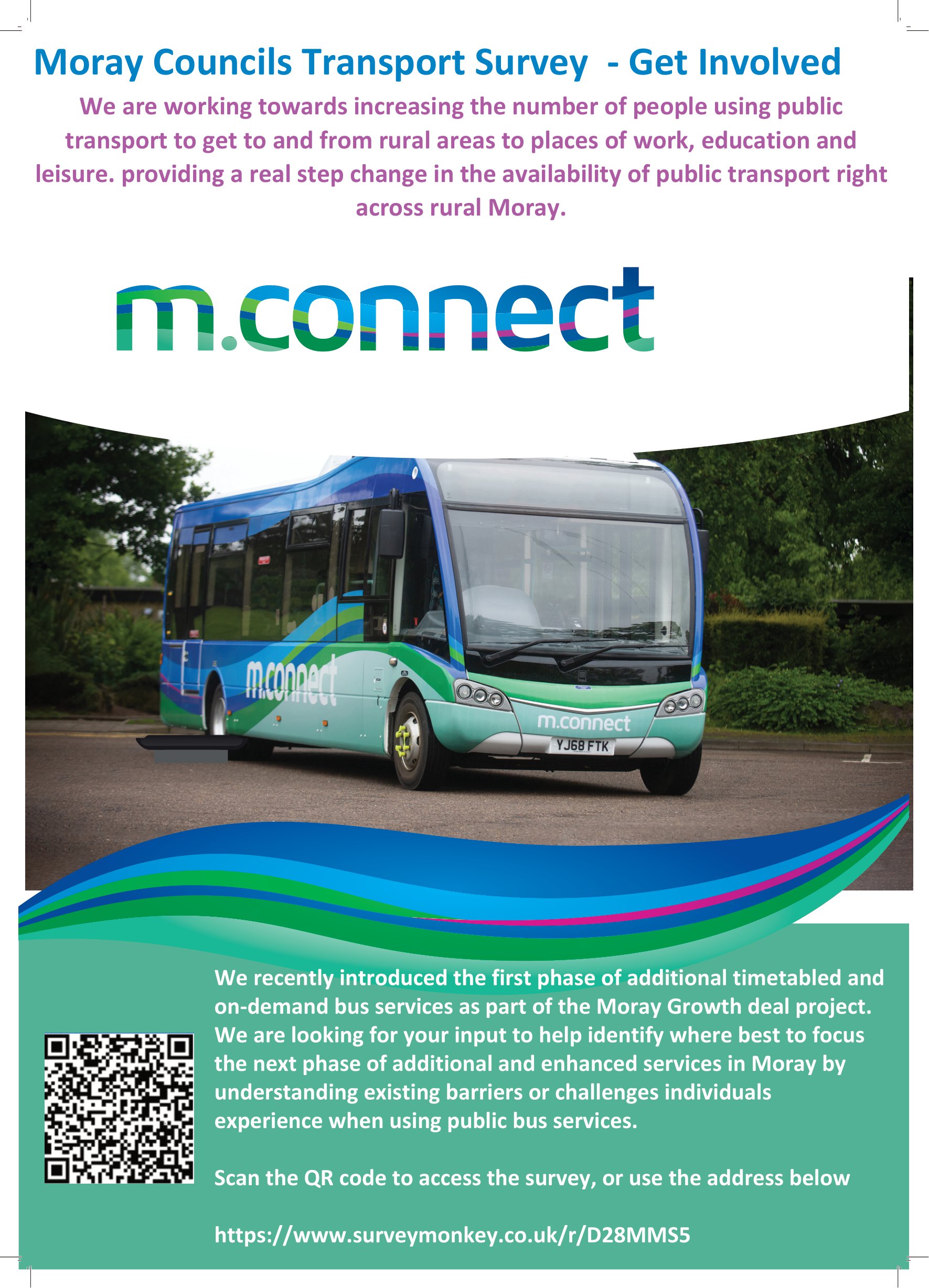 Moray Councils Transport Survey - Get Involved

We are working towards increasing the number of people using public transport to get to and from rural areas to places of work, education and leisure. providing a real step change in the availability of public transport right across rural Moray.

m.connect

m.connect

m.connect

YJ68 FTK

We recently introduced the first phase of additional timetabled and on-demand bus services as part of the Moray Growth deal project. We are looking for your input to help identify where best to focus the next phase of additional and enhanced services in Moray by understanding existing barriers or challenges individuals experience when using public bus services.

Scan the QR code to access the survey, or use the address below

https://www.surveymonkey.co.uk/r/D28MMS5